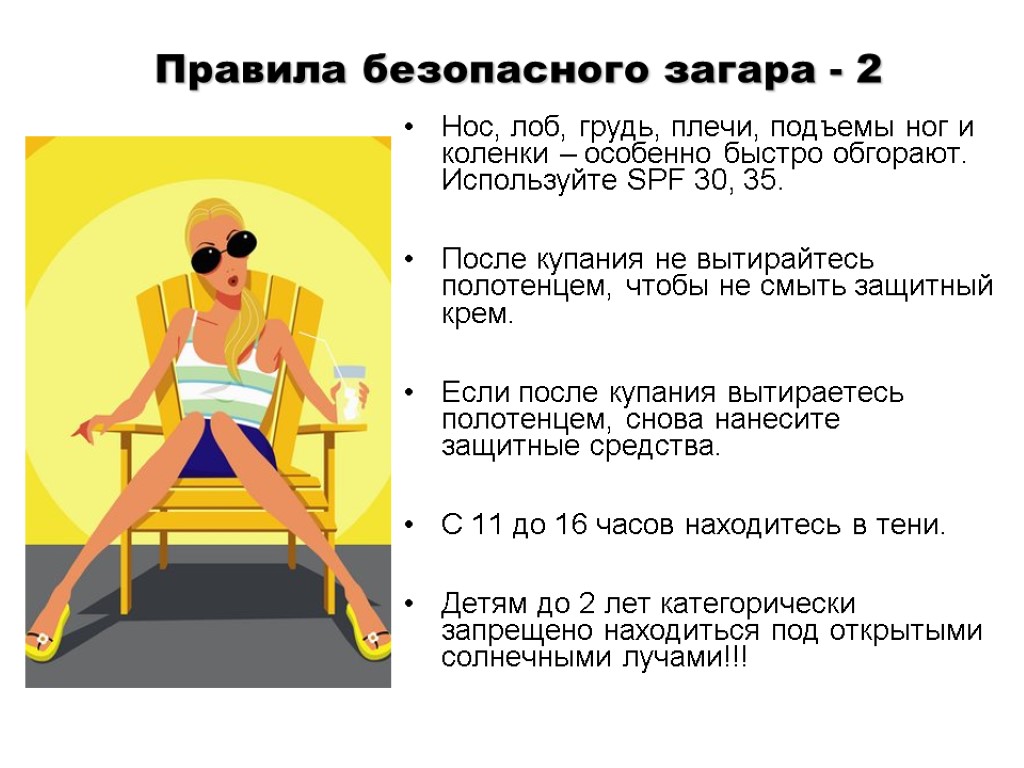 Правила безопасного загара - 2

• Нос, лоб, грудь, плечи, подъемы ног и коленки – особенно быстро обгорают. Используйте SPF 30, 35.

• После купания не вытирайтесь полотенцем, чтобы не смыть защитный крем.

• Если после купания вытираетесь полотенцем, снова нанесите защитные средства.

• С 11 до 16 часов находитесь в тени.

• Детям до 2 лет категорически запрещено находиться под открытыми солнечными лучами!!!